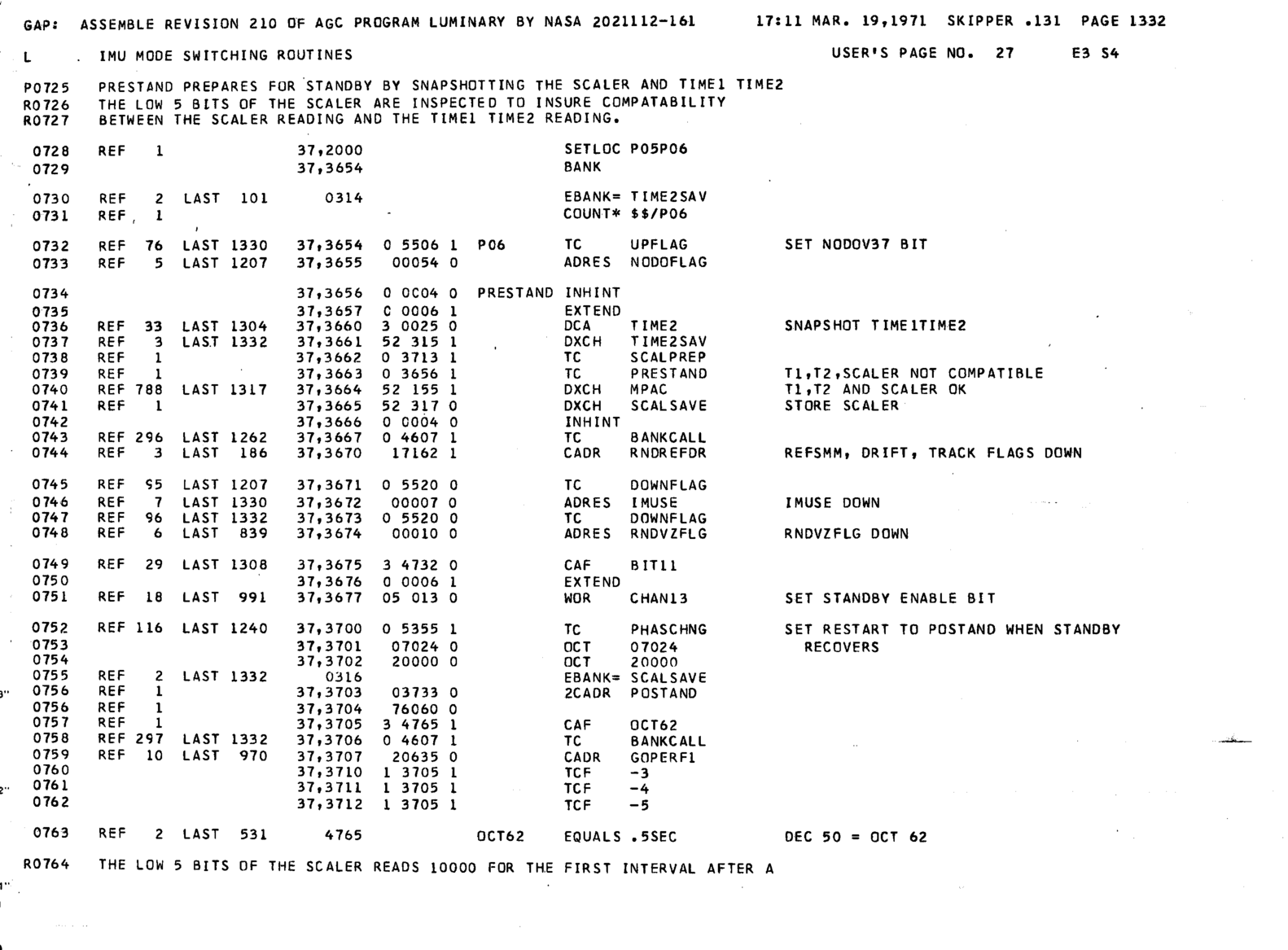 GAP: ASSEMBLE REVISION 210 OF AGC PROGRAM LUMINARY BY NASA 2021112-161 17:11 MAR. 19,1971 SKIPPER .131 PAGE 1332

L . IMU MODE SWITCHING ROUTINES USER'S PAGE NO. 27 E3 S4

P0725 PRESTAND PREPARES FOR STANDBY BY SNAPSHOTTING THE SCALER AND TIME1 TIME2
R0726 THE LOW 5 BITS OF THE SCALER ARE INSPECTED TO INSURE COMPATABILITY
R0727 BETWEEN THE SCALER READING AND THE TIME1 TIME2 READING.

0728 REF 1 37,2000 SETLOC P05P06
0729 37,3654 BANK

0730 REF 2 LAST 101 0314 EBANK= TIME2SAV
0731 REF 1 COUNT* $$/P06

0732 REF 76 LAST 1330 37,3654 0 5506 1 P06 TC UPFLAG SET NODOV37 BIT
0733 REF 5 LAST 1207 37,3655 00054 0 ADRES NODOFLAG

0734 37,3656 0 0C04 0 PRESTAND INHINT
0735 37,3657 C 0006 1 EXTEND
0736 REF 33 LAST 1304 37,3660 3 0025 0 DCA TIME2 SNAPSHOT TIME1TIME2
0737 REF 3 LAST 1332 37,3661 52 315 1 DXCH TIME2SAV
0738 REF 1 37,3662 0 3713 1 TC SCALPREP
0739 REF 1 37,3663 0 3656 1 TC PRESTAND T1,T2,SCALER NOT COMPATIBLE
0740 REF 788 LAST 1317 37,3664 52 155 1 DXCH MPAC T1,T2 AND SCALER OK
0741 REF 1 37,3665 52 317 0 DXCH SCALSAVE STORE SCALER
0742 37,3666 0 0004 0 INHINT
0743 REF 296 LAST 1262 37,3667 0 4607 1 TC BANKCALL
0744 REF 3 LAST 186 37,3670 17162 1 CADR RNDREFDR REFSMM, DRIFT, TRACK FLAGS DOWN

0745 REF 95 LAST 1207 37,3671 0 5520 0 TC DOWNFLAG
0746 REF 7 LAST 1330 37,3672 00007 0 ADRES IMUSE IMUSE DOWN
0747 REF 96 LAST 1332 37,3673 0 5520 0 TC DOWNFLAG
0748 REF 6 LAST 839 37,3674 00010 0 ADRES RNDVZFLG RNDVZFLG DOWN

0749 REF 29 LAST 1308 37,3675 3 4732 0 CAF BIT11
0750 37,3676 0 0006 1 EXTEND
0751 REF 18 LAST 991 37,3677 05 013 0 WOR CHAN13 SET STANDBY ENABLE BIT

0752 REF 116 LAST 1240 37,3700 0 5355 1 TC PHASCHNG SET RESTART TO POSTAND WHEN STANDBY
0753 37,3701 07024 0 OCT 07024 RECOVERS
0754 37,3702 20000 0 OCT 20000
0755 REF 2 LAST 1332 0316 EBANK= SCALSAVE
0756 REF 1 37,3703 03733 0 2CADR POSTAND
0756 REF 1 37,3704 76060 0
0757 REF 1 37,3705 3 4765 1 CAF OCT62
0758 REF 297 LAST 1332 37,3706 0 4607 1 TC BANKCALL
0759 REF 10 LAST 970 37,3707 20635 0 CADR GOPERF1
0760 37,3710 1 3705 1 TCF -3
0761 37,3711 1 3705 1 TCF -4
0762 37,3712 1 3705 1 TCF -5

0763 REF 2 LAST 531 4765 OCT62 EQUALS .5SEC DEC 50 = OCT 62

R0764 THE LOW 5 BITS OF THE SCALER READS 10000 FOR THE FIRST INTERVAL AFTER A